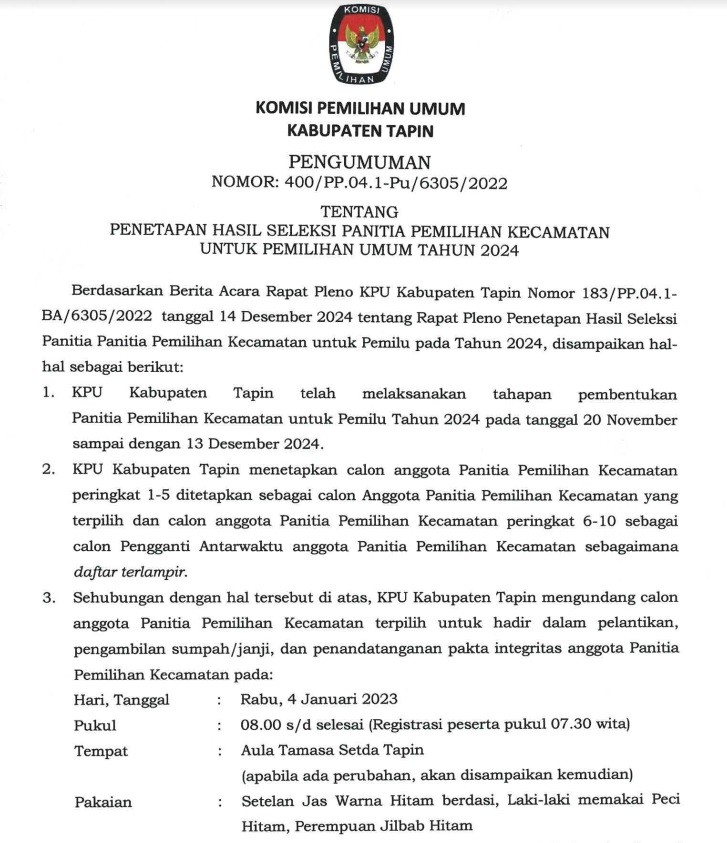 KOMISI PEMILIHAN UMUM

KOMISI PEMILIHAN UMUM
KABUPATEN TAPIN

PENGUMUMAN
NOMOR: 400/PP.04.1-Pu/6305/2022

TENTANG
PENETAPAN HASIL SELEKSI PANITIA PEMILIHAN KECAMATAN
UNTUK PEMILIHAN UMUM TAHUN 2024

Berdasarkan Berita Acara Rapat Pleno KPU Kabupaten Tapin Nomor 183/PP.04.1-BA/6305/2022 tanggal 14 Desember 2024 tentang Rapat Pleno Penetapan Hasil Seleksi Panitia Panitia Pemilihan Kecamatan untuk Pemilu pada Tahun 2024, disampaikan hal-hal sebagai berikut:

1. KPU Kabupaten Tapin telah melaksanakan tahapan pembentukan Panitia Pemilihan Kecamatan untuk Pemilu Tahun 2024 pada tanggal 20 November sampai dengan 13 Desember 2024.

2. KPU Kabupaten Tapin menetapkan calon anggota Panitia Pemilihan Kecamatan peringkat 1-5 ditetapkan sebagai calon Anggota Panitia Pemilihan Kecamatan yang terpilih dan calon anggota Panitia Pemilihan Kecamatan peringkat 6-10 sebagai calon Pengganti Antarwaktu anggota Panitia Pemilihan Kecamatan sebagaimana daftar terlampir.

3. Sehubungan dengan hal tersebut di atas, KPU Kabupaten Tapin mengundang calon anggota Panitia Pemilihan Kecamatan terpilih untuk hadir dalam pelantikan, pengambilan sumpah/janji, dan penandatanganan pakta integritas anggota Panitia Pemilihan Kecamatan pada:

Hari, Tanggal : Rabu, 4 Januari 2023
Pukul : 08.00 s/d selesai (Registrasi peserta pukul 07.30 wita)
Tempat : Aula Tamasa Setda Tapin (apabila ada perubahan, akan disampaikan kemudian)
Pakaian : Setelan Jas Warna Hitam berdasi, Laki-laki memakai Peci Hitam, Perempuan Jilbab Hitam